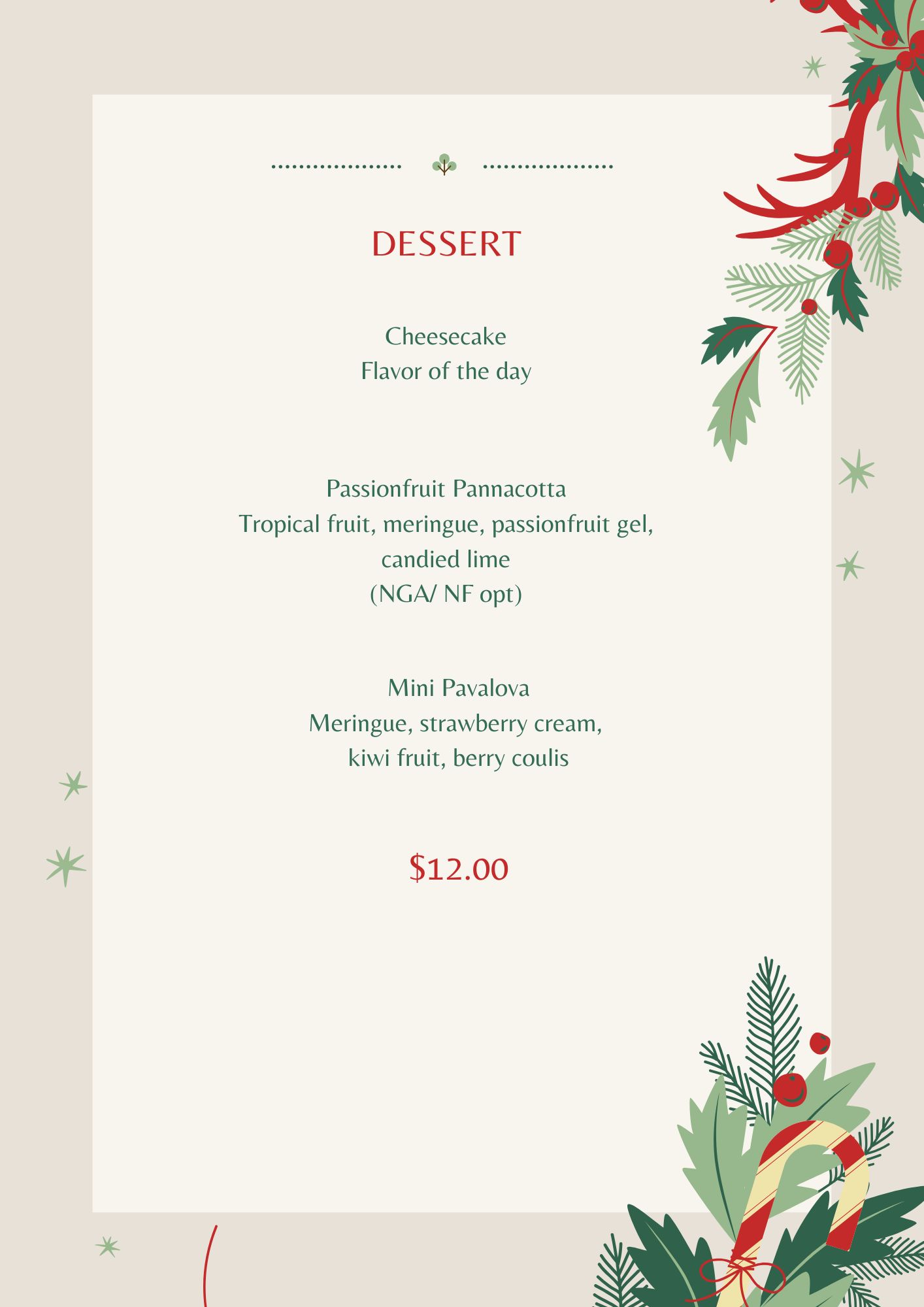 DESSERT

Cheesecake
Flavor of the day

Passionfruit Pannacotta
Tropical fruit, meringue, passionfruit gel, candied lime
(NGA/ NF opt)

Mini Pavalova
Meringue, strawberry cream, kiwi fruit, berry coulis

$12.00